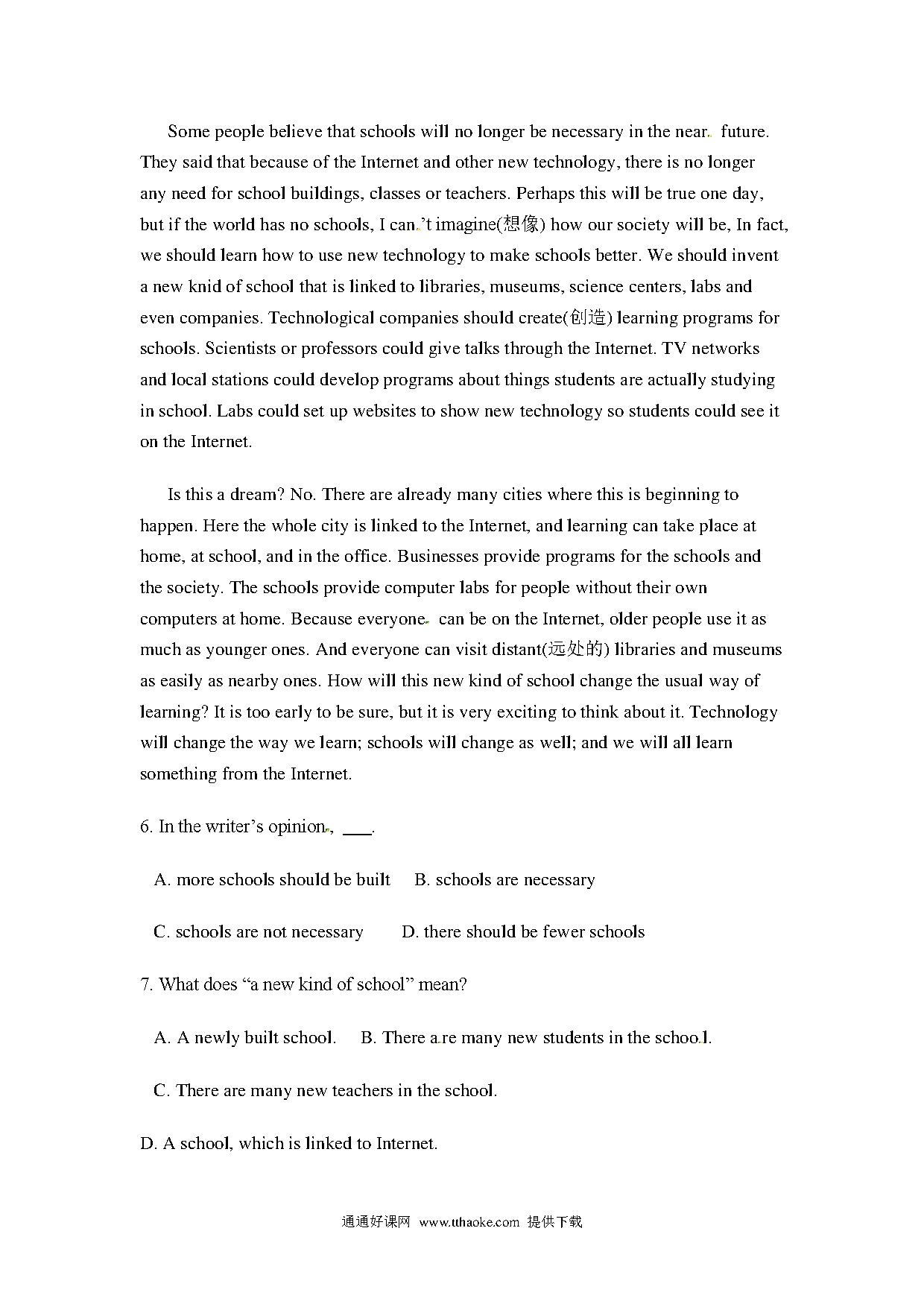 Some people believe that schools will no longer be necessary in the near future. They said that because of the Internet and other new technology, there is no longer any need for school buildings, classes or teachers. Perhaps this will be true one day, but if the world has no schools, I can't imagine(想像) how our society will be, In fact, we should learn how to use new technology to make schools better. We should invent a new knid of school that is linked to libraries, museums, science centers, labs and even companies. Technological companies should create(创造) learning programs for schools. Scientists or professors could give talks through the Internet. TV networks and local stations could develop programs about things students are actually studying in school. Labs could set up websites to show new technology so students could see it on the Internet.

Is this a dream? No. There are already many cities where this is beginning to happen. Here the whole city is linked to the Internet, and learning can take place at home, at school, and in the office. Businesses provide programs for the schools and the society. The schools provide computer labs for people without their own computers at home. Because everyone can be on the Internet, older people use it as much as younger ones. And everyone can visit distant(远处的) libraries and museums as easily as nearby ones. How will this new kind of school change the usual way of learning? It is too early to be sure, but it is very exciting to think about it. Technology will change the way we learn; schools will change as well; and we will all learn something from the Internet.

6. In the writer's opinion, ___.

A. more schools should be built B. schools are necessary

C. schools are not necessary D. there should be fewer schools

7. What does "a new kind of school" mean?

A. A newly built school. B. There are many new students in the school.

C. There are many new teachers in the school.

D. A school, which is linked to Internet.

通通好课网 www.tthaoke.com 提供下载